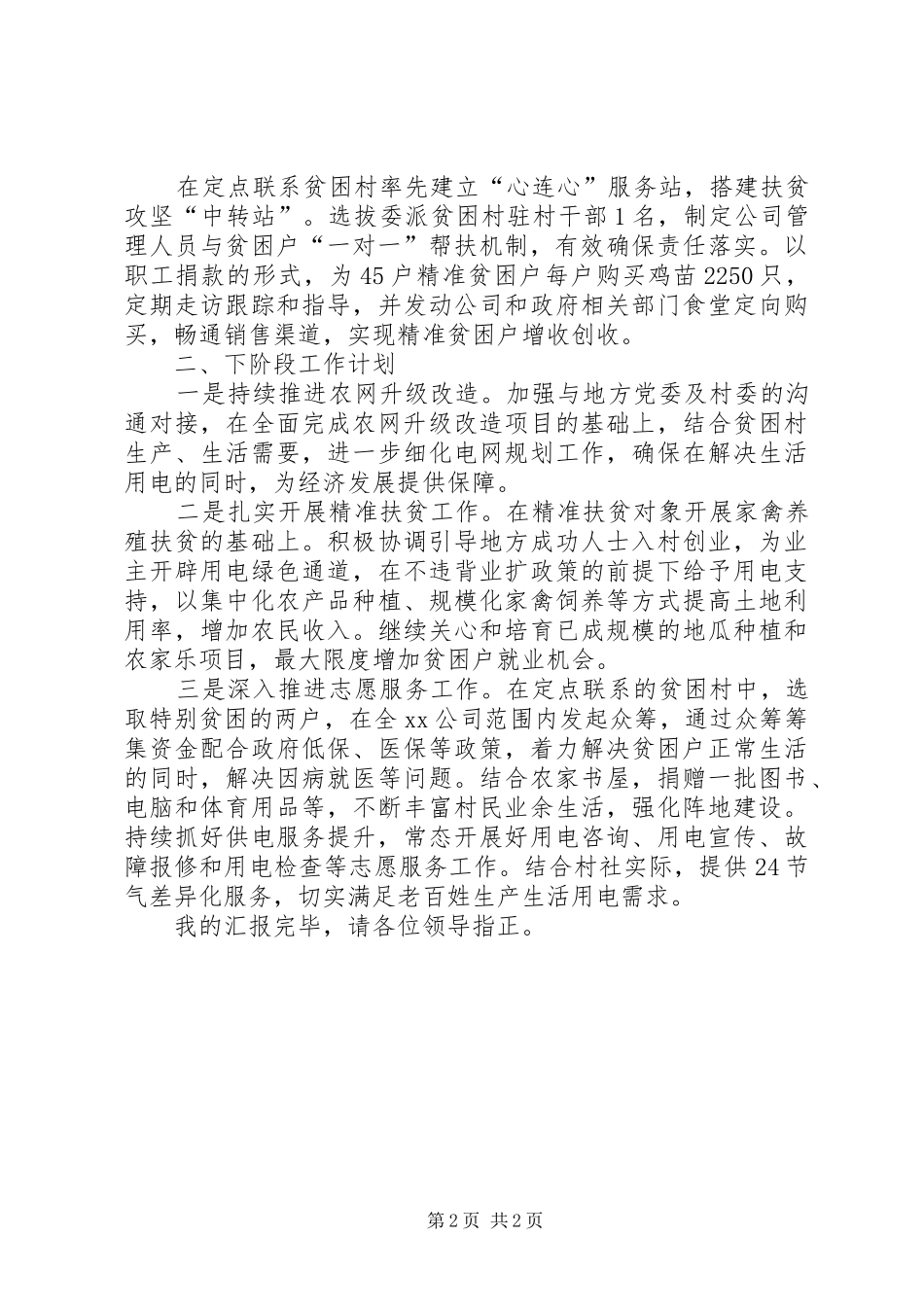 在定点联系贫困村率先建立“心连心”服务站，搭建扶贫攻坚“中转站”。选拔委派贫困村驻村干部1名，制定公司管理人员与贫困户“一对一”帮扶机制，有效确保责任落实。以职工捐款的形式，为45户精准贫困户每户购买鸡苗2250只，定期走访跟踪和指导，并发动公司和政府相关部门食堂定向购买，畅通销售渠道，实现精准贫困户增收创收。

二、下阶段工作计划

一是持续推进农网升级改造。加强与地方党委及村委的沟通对接，在全面完成农网升级改造项目的基础上，结合贫困村生产、生活需要，进一步细化电网规划工作，确保在解决生活用电的同时，为经济发展提供保障。

二是扎实开展精准扶贫工作。在精准扶贫对象开展家禽养殖扶贫的基础上。积极协调引导地方成功人士入村创业，为业主开辟用电绿色通道，在不违背业扩政策的前提下给予用电支持，以集中化农产品种植、规模化家禽饲养等方式提高土地利用率，增加农民收入。继续关心和培育已成规模的地瓜种植和农家乐项目，最大限度增加贫困户就业机会。

三是深入推进志愿服务工作。在定点联系的贫困村中，选取特别贫困的两户，在全xx公司范围内发起众筹，通过众筹筹集资金配合政府低保、医保等政策，着力解决贫困户正常生活的同时，解决因病就医等问题。结合农家书屋，捐赠一批图书、电脑和体育用品等，不断丰富村民业余生活，强化阵地建设。持续抓好供电服务提升，常态开展好用电咨询、用电宣传、故障报修和用电检查等志愿服务工作。结合村社实际，提供24节气差异化服务，切实满足老百姓生产生活用电需求。

我的汇报完毕，请各位领导指正。

第2页 共2页